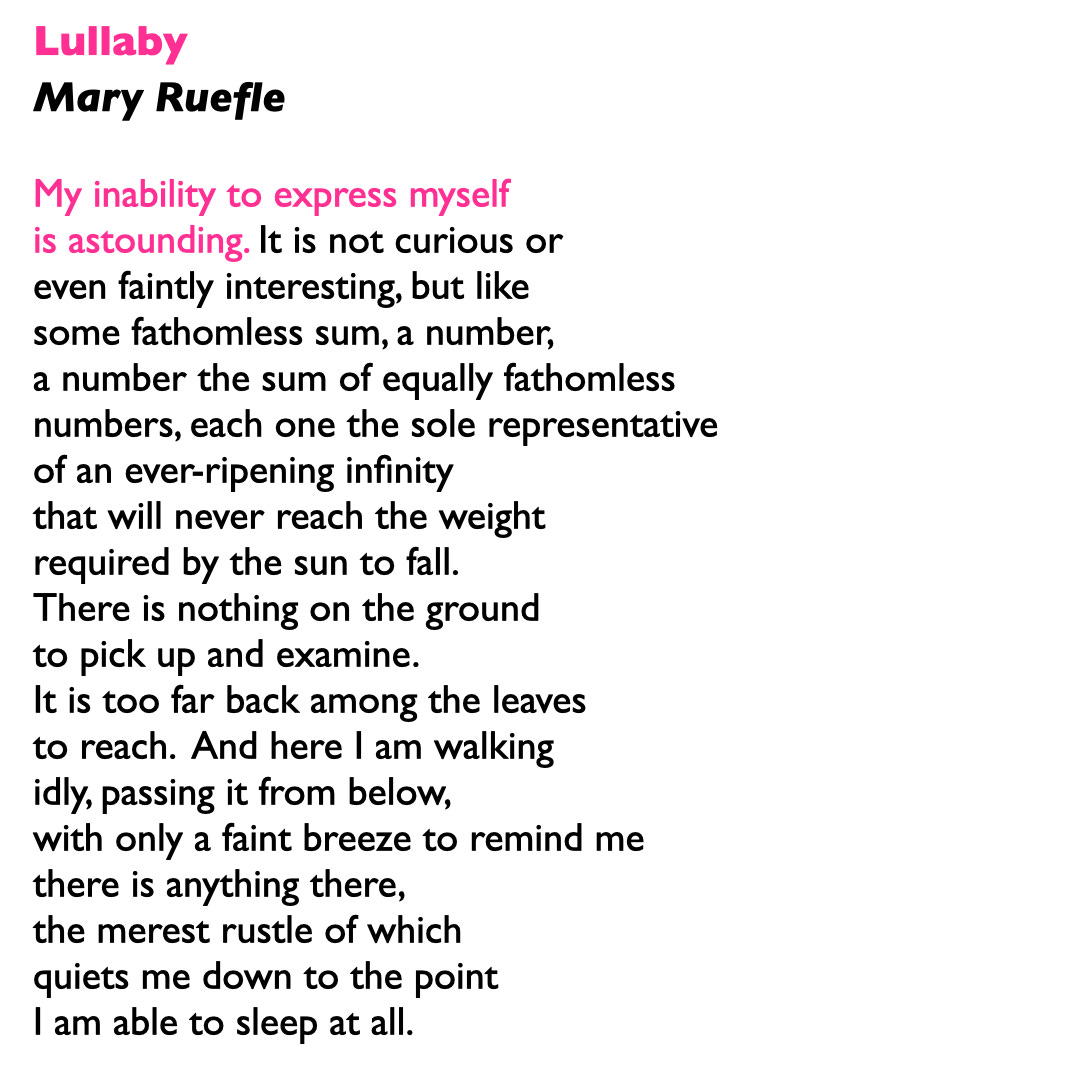 Lullaby
Mary Ruefle

My inability to express myself
is astounding. It is not curious or
even faintly interesting, but like
some fathomless sum, a number,
a number the sum of equally fathomless
numbers, each one the sole representative
of an ever-ripening infinity
that will never reach the weight
required by the sun to fall.
There is nothing on the ground
to pick up and examine.
It is too far back among the leaves
to reach. And here I am walking
idly, passing it from below,
with only a faint breeze to remind me
there is anything there,
the merest rustle of which
quiets me down to the point
I am able to sleep at all.